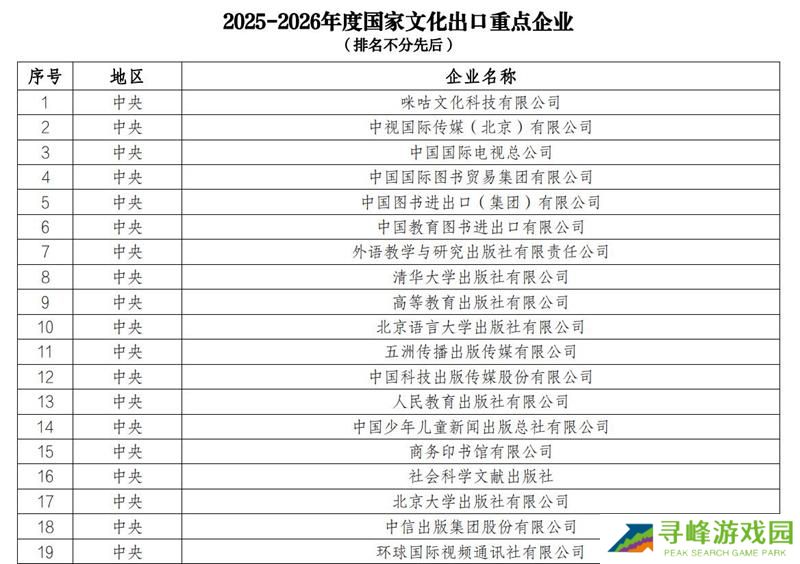 2025-2026年度国家文化出口重点企业
（排名不分先后）

| 序号 | 地区 | 企业名称 |
|---|---|---|
| 1 | 中央 | 咪咕文化科技有限公司 |
| 2 | 中央 | 中视国际传媒（北京）有限公司 |
| 3 | 中央 | 中国国际电视总公司 |
| 4 | 中央 | 中国国际图书贸易集团有限公司 |
| 5 | 中央 | 中国图书进出口（集团）有限公司 |
| 6 | 中央 | 中国教育图书进出口有限公司 |
| 7 | 中央 | 外语教学与研究出版社有限责任公司 |
| 8 | 中央 | 清华大学出版社有限公司 |
| 9 | 中央 | 高等教育出版社有限公司 |
| 10 | 中央 | 北京语言大学出版社有限公司 |
| 11 | 中央 | 五洲传播出版传媒有限公司 |
| 12 | 中央 | 中国科技出版传媒股份有限公司 |
| 13 | 中央 | 人民教育出版社有限公司 |
| 14 | 中央 | 中国少年儿童新闻出版总社有限公司 |
| 15 | 中央 | 商务印书馆有限公司 |
| 16 | 中央 | 社会科学文献出版社 |
| 17 | 中央 | 北京大学出版社有限公司 |
| 18 | 中央 | 中信出版集团股份有限公司 |
| 19 | 中央 | 环球国际视频通讯社有限公司 |

寻峰游戏园
PEAK SEARCH GAME PARK